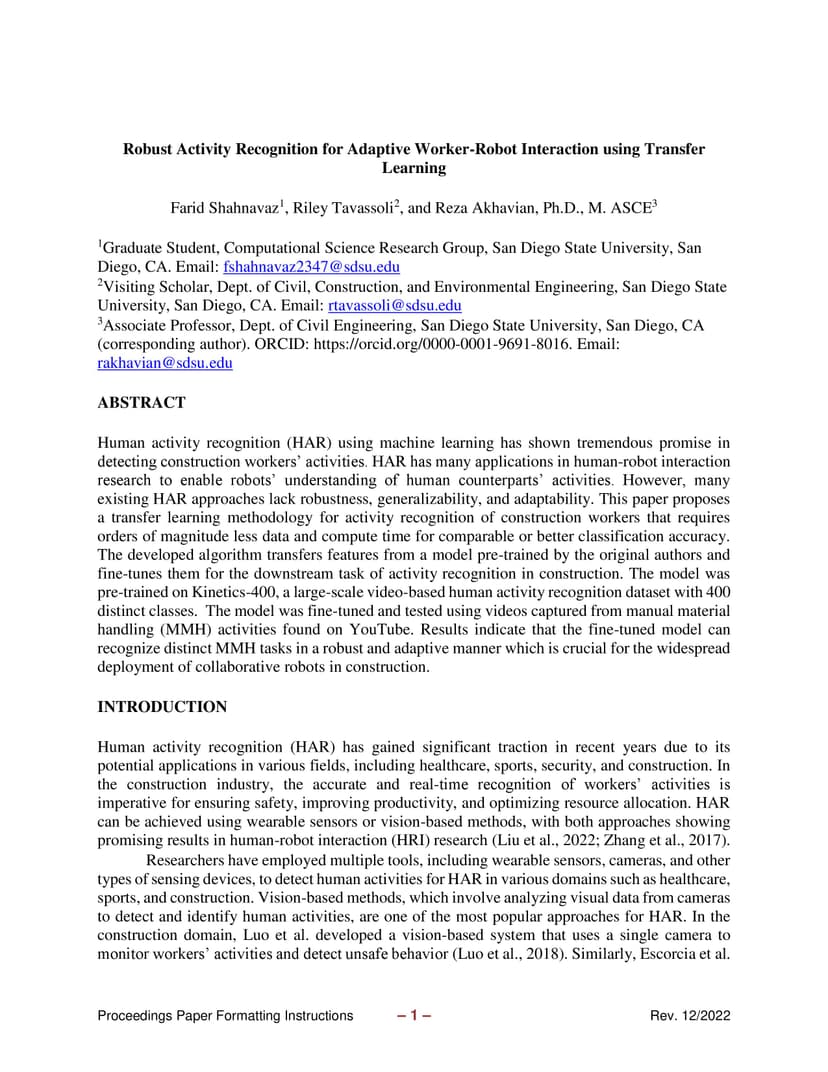 Robust Activity Recognition for Adaptive Worker-Robot Interaction using Transfer Learning

Farid Shahnavaz$^{1}$, Riley Tavassoli$^{2}$, and Reza Akhavian, Ph.D., M. ASCE$^{3}$

$^{1}$Graduate Student, Computational Science Research Group, San Diego State University, San Diego, CA. Email: fshahnavaz2347@sdsu.edu
$^{2}$Visiting Scholar, Dept. of Civil, Construction, and Environmental Engineering, San Diego State University, San Diego, CA. Email: rtavassoli@sdsu.edu
$^{3}$Associate Professor, Dept. of Civil Engineering, San Diego State University, San Diego, CA (corresponding author). ORCID: https://orcid.org/0000-0001-9691-8016. Email: rakhavian@sdsu.edu

ABSTRACT

Human activity recognition (HAR) using machine learning has shown tremendous promise in detecting construction workers' activities. HAR has many applications in human-robot interaction research to enable robots' understanding of human counterparts' activities. However, many existing HAR approaches lack robustness, generalizability, and adaptability. This paper proposes a transfer learning methodology for activity recognition of construction workers that requires orders of magnitude less data and compute time for comparable or better classification accuracy. The developed algorithm transfers features from a model pre-trained by the original authors and fine-tunes them for the downstream task of activity recognition in construction. The model was pre-trained on Kinetics-400, a large-scale video-based human activity recognition dataset with 400 distinct classes. The model was fine-tuned and tested using videos captured from manual material handling (MMH) activities found on YouTube. Results indicate that the fine-tuned model can recognize distinct MMH tasks in a robust and adaptive manner which is crucial for the widespread deployment of collaborative robots in construction.

INTRODUCTION

Human activity recognition (HAR) has gained significant traction in recent years due to its potential applications in various fields, including healthcare, sports, security, and construction. In the construction industry, the accurate and real-time recognition of workers' activities is imperative for ensuring safety, improving productivity, and optimizing resource allocation. HAR can be achieved using wearable sensors or vision-based methods, with both approaches showing promising results in human-robot interaction (HRI) research (Liu et al., 2022; Zhang et al., 2017).

Researchers have employed multiple tools, including wearable sensors, cameras, and other types of sensing devices, to detect human activities for HAR in various domains such as healthcare, sports, and construction. Vision-based methods, which involve analyzing visual data from cameras to detect and identify human activities, are one of the most popular approaches for HAR. In the construction domain, Luo et al. developed a vision-based system that uses a single camera to monitor workers' activities and detect unsafe behavior (Luo et al., 2018). Similarly, Escorcia et al.

Proceedings Paper Formatting Instructions – 1 – Rev. 12/2022